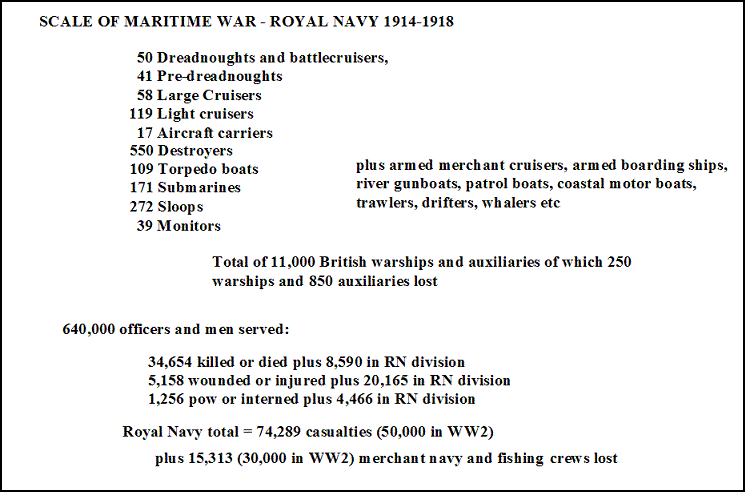 SCALE OF MARITIME WAR - ROYAL NAVY 1914-1918

50 Dreadnoughts and battlecruisers,
41 Pre-dreadnoughts
58 Large Cruisers
119 Light cruisers
17 Aircraft carriers
550 Destroyers
109 Torpedo boats
171 Submarines
272 Sloops
39 Monitors

plus armed merchant cruisers, armed boarding ships, river gunboats, patrol boats, coastal motor boats, trawlers, drifters, whalers etc

Total of 11,000 British warships and auxiliaries of which 250 warships and 850 auxiliaries lost

640,000 officers and men served:

34,654 killed or died plus 8,590 in RN division
5,158 wounded or injured plus 20,165 in RN division
1,256 pow or interned plus 4,466 in RN division

Royal Navy total = 74,289 casualties (50,000 in WW2)

plus 15,313 (30,000 in WW2) merchant navy and fishing crews lost